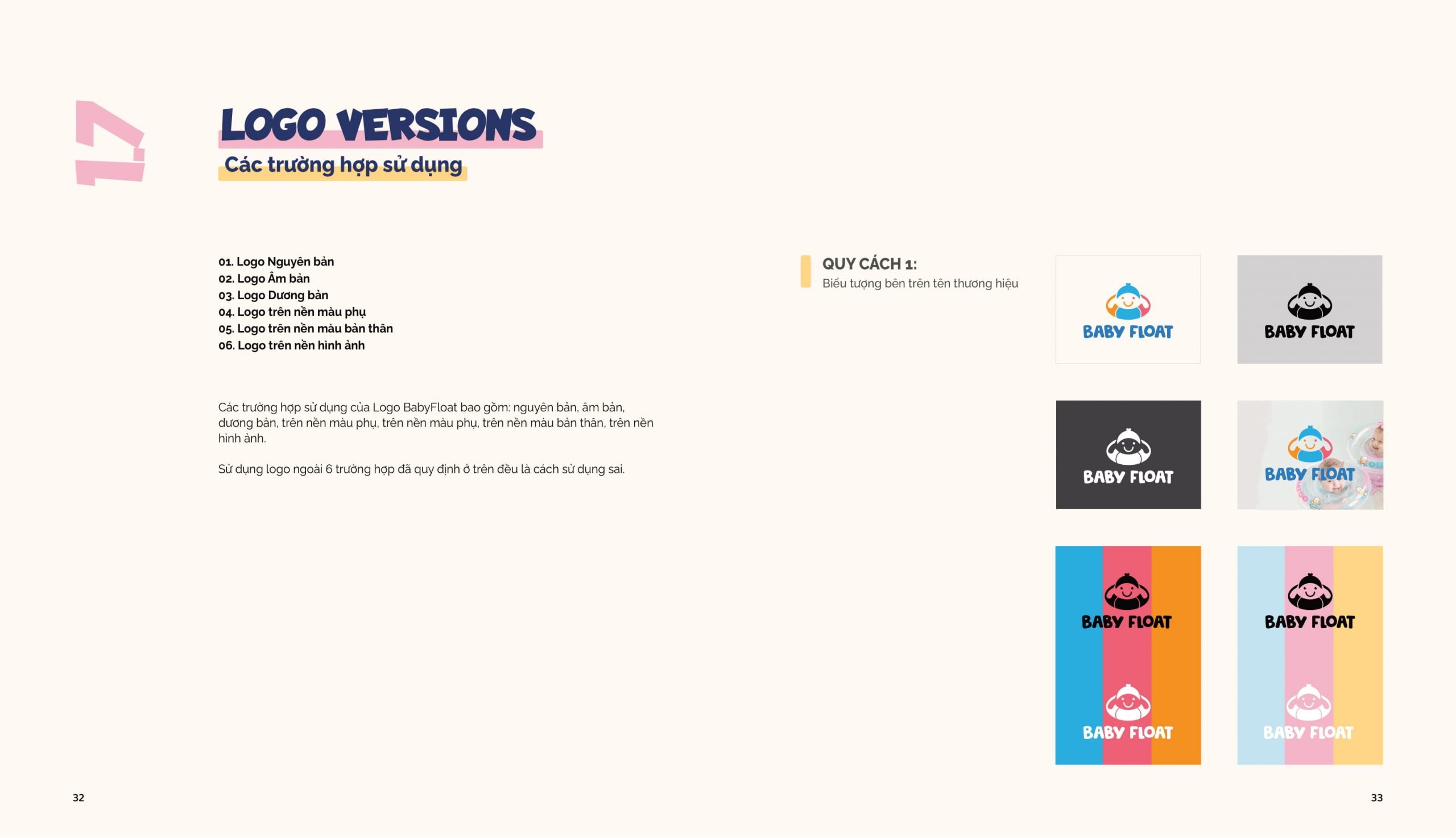 17

LOGO VERSIONS

Các trường hợp sử dụng

01. Logo Nguyên bản
02. Logo Âm bản
03. Logo Dương bản
04. Logo trên nền màu phụ
05. Logo trên nền màu bản thân
06. Logo trên nền hình ảnh

Các trường hợp sử dụng của Logo BabyFloat bao gồm: nguyên bản, âm bản, dương bản, trên nền màu phụ, trên nền màu phụ, trên nền màu bản thân, trên nền hình ảnh.

Sử dụng logo ngoài 6 trường hợp đã quy định ở trên đều là cách sử dụng sai.

QUY CÁCH 1:
Biểu tượng bên trên tên thương hiệu

BABY FLOAT

BABY FLOAT

BABY FLOAT

BABY FLOAT

BABY FLOAT

BABY FLOAT

BABY FLOAT

BABY FLOAT

32

33